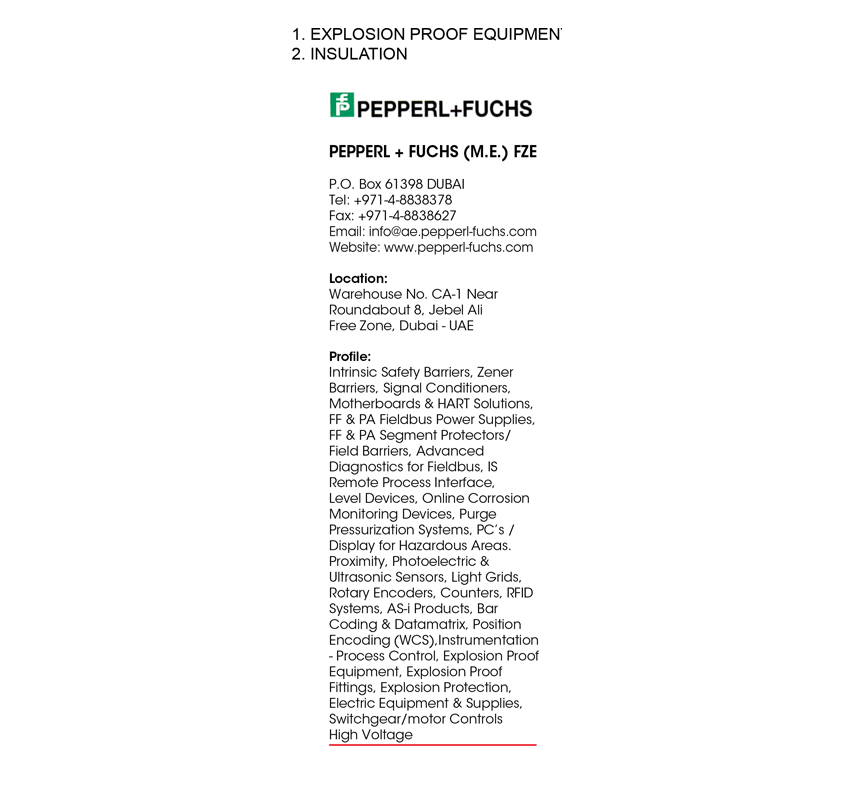 1. EXPLOSION PROOF EQUIPMEN
2. INSULATION

PEPPERL+FUCHS

PEPPERL + FUCHS (M.E.) FZE

P.O. Box 61398 DUBAI
Tel: +971-4-8838378
Fax: +971-4-8838627
Email: info@ae.pepperl-fuchs.com
Website: www.pepperl-fuchs.com

Location:
Warehouse No. CA-1 Near Roundabout 8, Jebel Ali Free Zone, Dubai - UAE

Profile:
Intrinsic Safety Barriers, Zener Barriers, Signal Conditioners, Motherboards & HART Solutions, FF & PA Fieldbus Power Supplies, FF & PA Segment Protectors/ Field Barriers, Advanced Diagnostics for Fieldbus, IS Remote Process Interface, Level Devices, Online Corrosion Monitoring Devices, Purge Pressurization Systems, PC's / Display for Hazardous Areas. Proximity, Photoelectric & Ultrasonic Sensors, Light Grids, Rotary Encoders, Counters, RFID Systems, AS-i Products, Bar Coding & Datamatrix, Position Encoding (WCS),Instrumentation - Process Control, Explosion Proof Equipment, Explosion Proof Fittings, Explosion Protection, Electric Equipment & Supplies, Switchgear/motor Controls High Voltage